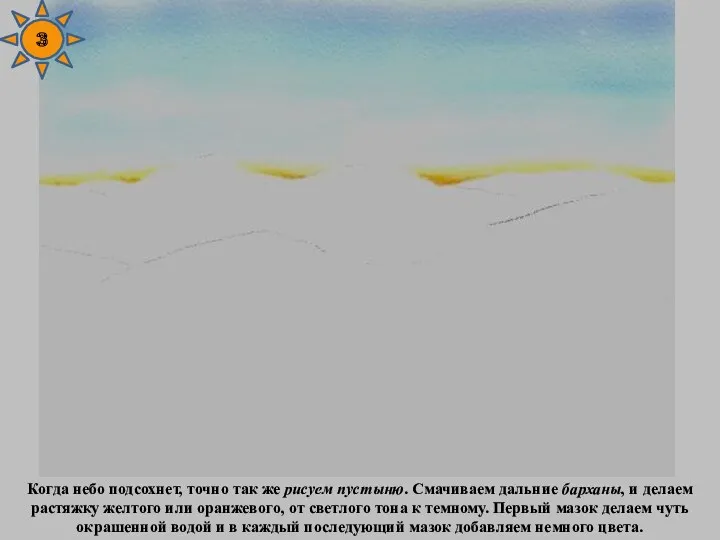 3

Когда небо подсохнет, точно так же рисуем пустыню. Смачиваем дальние барханы, и делаем растяжку желтого или оранжевого, от светлого тона к темному. Первый мазок делаем чуть окрашенной водой и в каждый последующий мазок добавляем немного цвета.